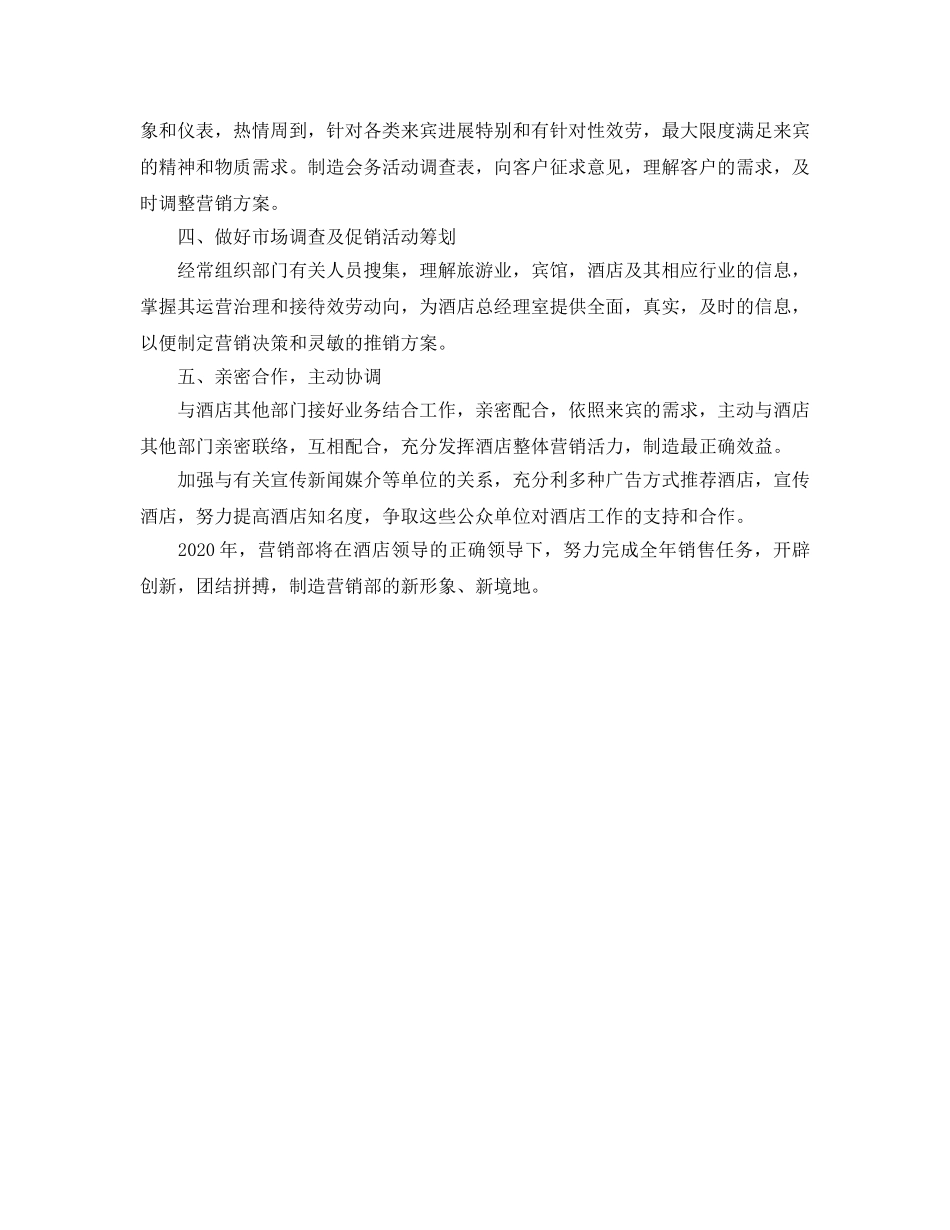 象和仪表，热情周到，针对各类来宾进展特别和有针对性效劳，最大限度满足来宾的精神和物质需求。制造会务活动调查表，向客户征求意见，理解客户的需求，及时调整营销方案。

四、做好市场调查及促销活动筹划

经常组织部门有关人员搜集，理解旅游业，宾馆，酒店及其相应行业的信息，掌握其运营治理和接待效劳动向，为酒店总经理室提供全面，真实，及时的信息，以便制定营销决策和灵敏的推销方案。

五、亲密合作，主动协调

与酒店其他部门接好业务结合工作，亲密配合，依照来宾的需求，主动与酒店其他部门亲密联络，互相配合，充分发挥酒店整体营销活力，制造最正确效益。

加强与有关宣传新闻媒介等单位的关系，充分利多种广告方式推荐酒店，宣传酒店，努力提高酒店知名度，争取这些公众单位对酒店工作的支持和合作。

2020 年，营销部将在酒店领导的正确领导下，努力完成全年销售任务，开辟创新，团结拼搏，制造营销部的新形象、新境地。